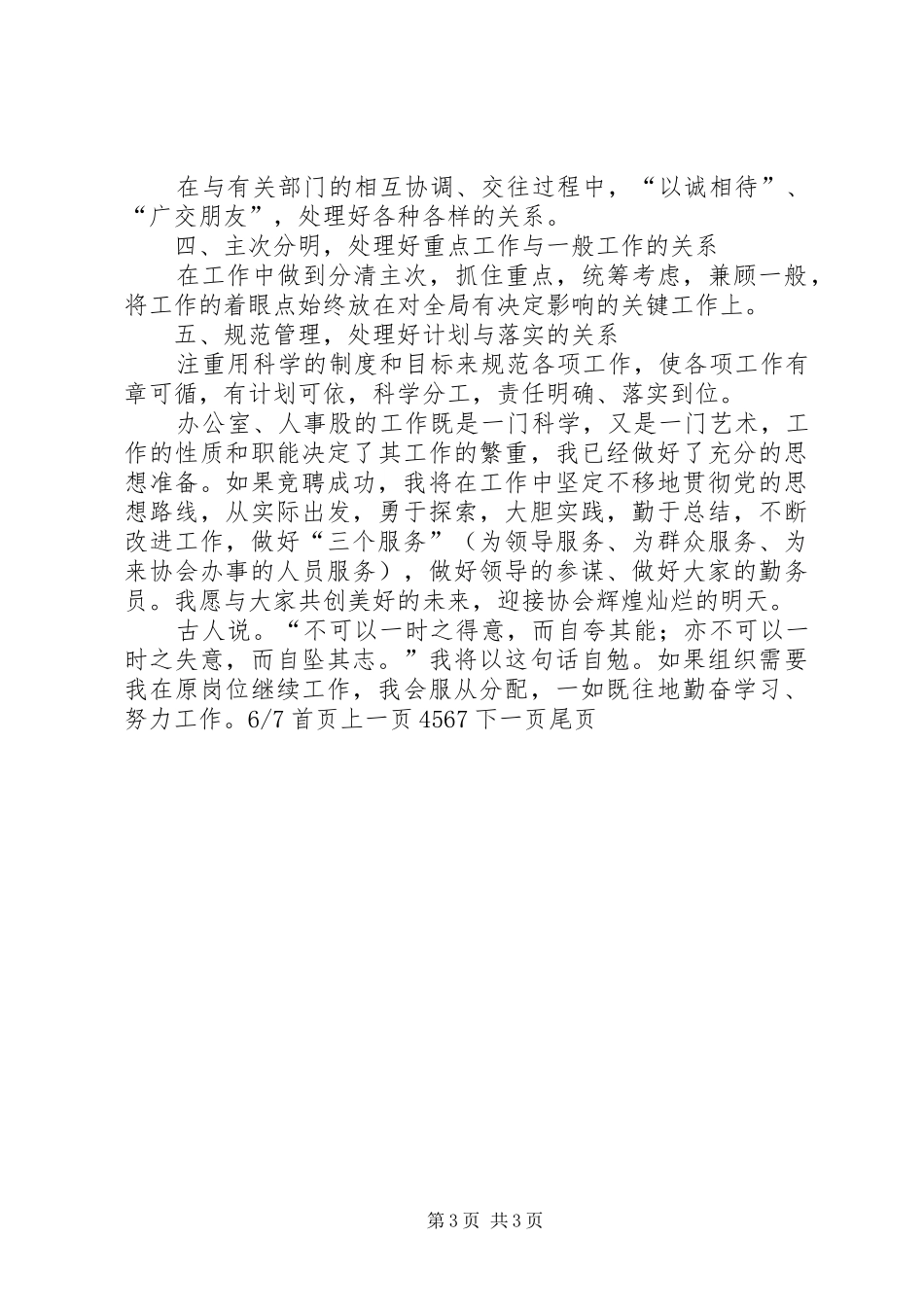 在与有关部门的相互协调、交往过程中，“以诚相待”、“广交朋友”，处理好各种各样的关系。

四、主次分明，处理好重点工作与一般工作的关系

在工作中做到分清主次，抓住重点，统筹考虑，兼顾一般，将工作的着眼点始终放在对全局有决定影响的关键工作上。

五、规范管理，处理好计划与落实的关系

注重用科学的制度和目标来规范各项工作，使各项工作有章可循，有计划可依，科学分工，责任明确、落实到位。

办公室、人事股的工作既是一门科学，又是一门艺术，工作的性质和职能决定了其工作的繁重，我已经做好了充分的思想准备。如果竞聘成功，我将在工作中坚定不移地贯彻党的思想路线，从实际出发，勇于探索，大胆实践，勤于总结，不断改进工作，做好“三个服务”（为领导服务、为群众服务、为来协会办事的人员服务），做好领导的参谋、做好大家的勤务员。我愿与大家共创美好的未来，迎接协会辉煌灿烂的明天。

古人说。“不可以一时之得意，而自夸其能；亦不可以一时之失意，而自坠其志。”我将以这句话自勉。如果组织需要我在原岗位继续工作，我会服从分配，一如既往地勤奋学习、努力工作。6/7 首页上一页 4567 下一页尾页

第 3 页 共 3 页